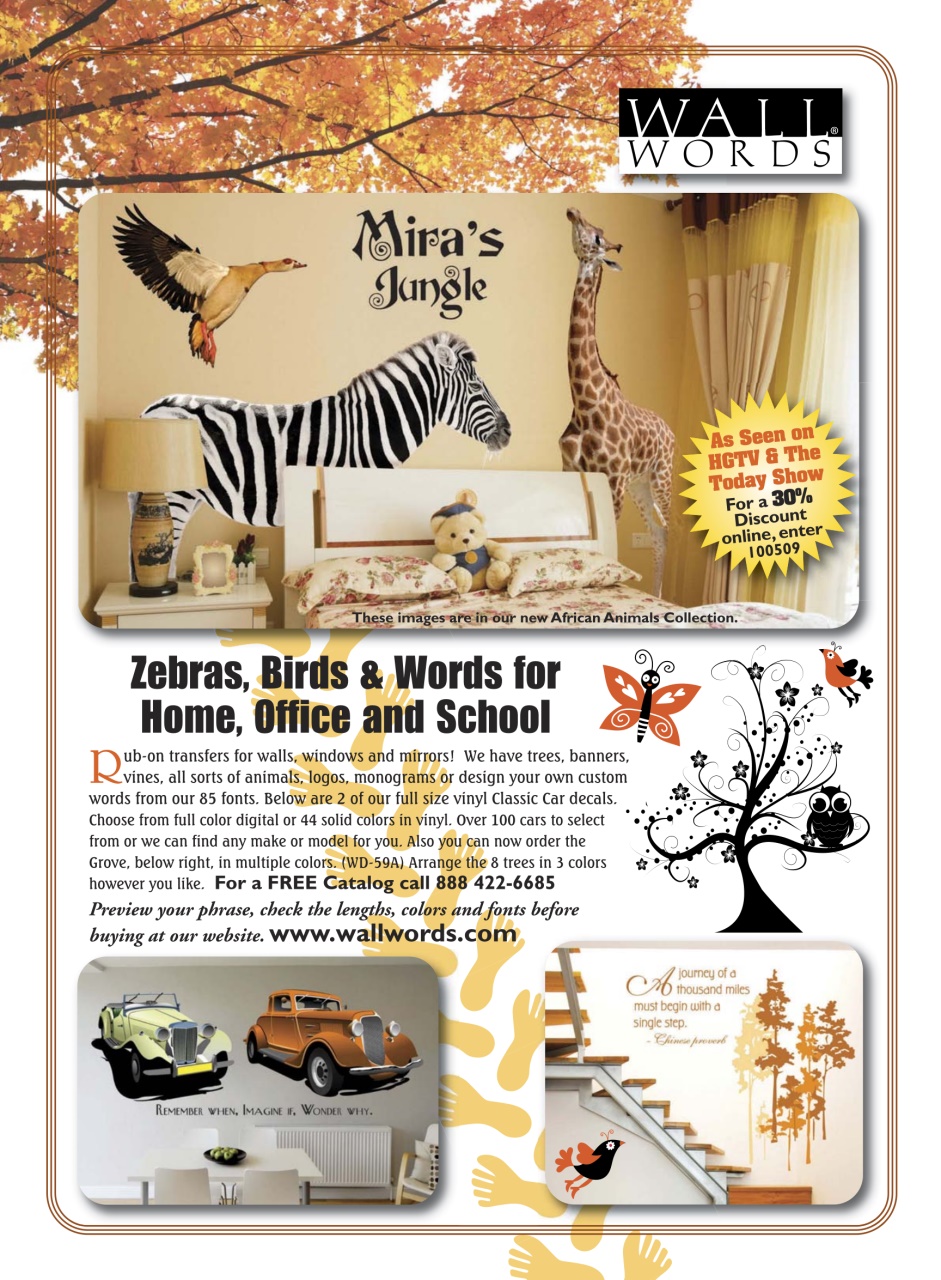 WALL WORDS®

Mira's Jungle

As Seen on HGTV & The Today Show
For a 30% Discount online, enter 100509

These images are in our new African Animals Collection.

Zebras, Birds & Words for Home, Office and School

Rub-on transfers for walls, windows and mirrors! We have trees, banners, vines, all sorts of animals, logos, monograms or design your own custom words from our 85 fonts. Below are 2 of our full size vinyl Classic Car decals. Choose from full color digital or 44 solid colors in vinyl. Over 100 cars to select from or we can find any make or model for you. Also you can now order the Grove, below right, in multiple colors. (WD-59A) Arrange the 8 trees in 3 colors however you like. For a FREE Catalog call 888 422-6685

Preview your phrase, check the lengths, colors and fonts before buying at our website. www.wallwords.com

Remember when, Imagine if, Wonder why.

A journey of a thousand miles must begin with a single step.
- Chinese proverb